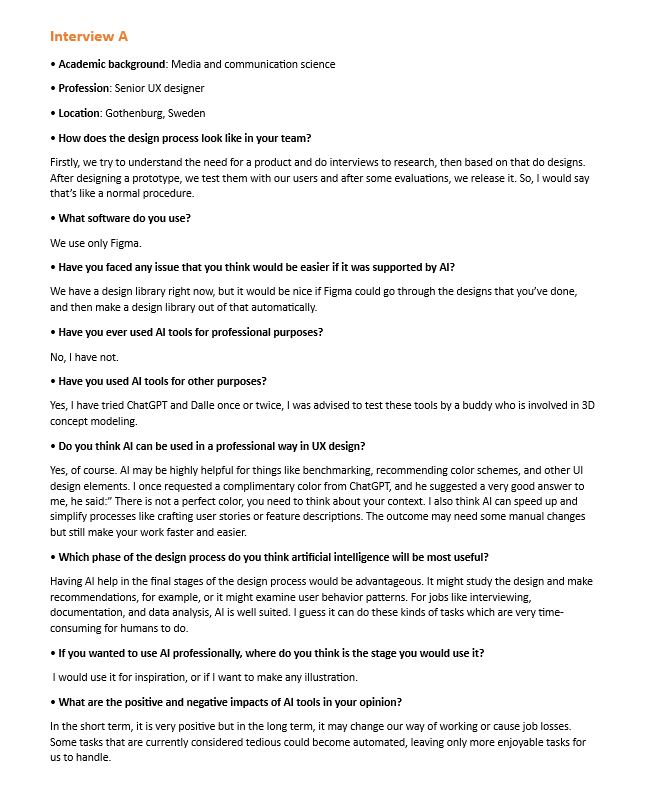 Interview A

• Academic background: Media and communication science

• Profession: Senior UX designer

• Location: Gothenburg, Sweden

• How does the design process look like in your team?

Firstly, we try to understand the need for a product and do interviews to research, then based on that do designs. After designing a prototype, we test them with our users and after some evaluations, we release it. So, I would say that's like a normal procedure.

• What software do you use?

We use only Figma.

• Have you faced any issue that you think would be easier if it was supported by AI?

We have a design library right now, but it would be nice if Figma could go through the designs that you've done, and then make a design library out of that automatically.

• Have you ever used AI tools for professional purposes?

No, I have not.

• Have you used AI tools for other purposes?

Yes, I have tried ChatGPT and Dalle once or twice, I was advised to test these tools by a buddy who is involved in 3D concept modeling.

• Do you think AI can be used in a professional way in UX design?

Yes, of course. AI may be highly helpful for things like benchmarking, recommending color schemes, and other UI design elements. I once requested a complimentary color from ChatGPT, and he suggested a very good answer to me, he said:" There is not a perfect color, you need to think about your context. I also think AI can speed up and simplify processes like crafting user stories or feature descriptions. The outcome may need some manual changes but still make your work faster and easier.

• Which phase of the design process do you think artificial intelligence will be most useful?

Having AI help in the final stages of the design process would be advantageous. It might study the design and make recommendations, for example, or it might examine user behavior patterns. For jobs like interviewing, documentation, and data analysis, AI is well suited. I guess it can do these kinds of tasks which are very time-consuming for humans to do.

• If you wanted to use AI professionally, where do you think is the stage you would use it?

I would use it for inspiration, or if I want to make any illustration.

• What are the positive and negative impacts of AI tools in your opinion?

In the short term, it is very positive but in the long term, it may change our way of working or cause job losses. Some tasks that are currently considered tedious could become automated, leaving only more enjoyable tasks for us to handle.